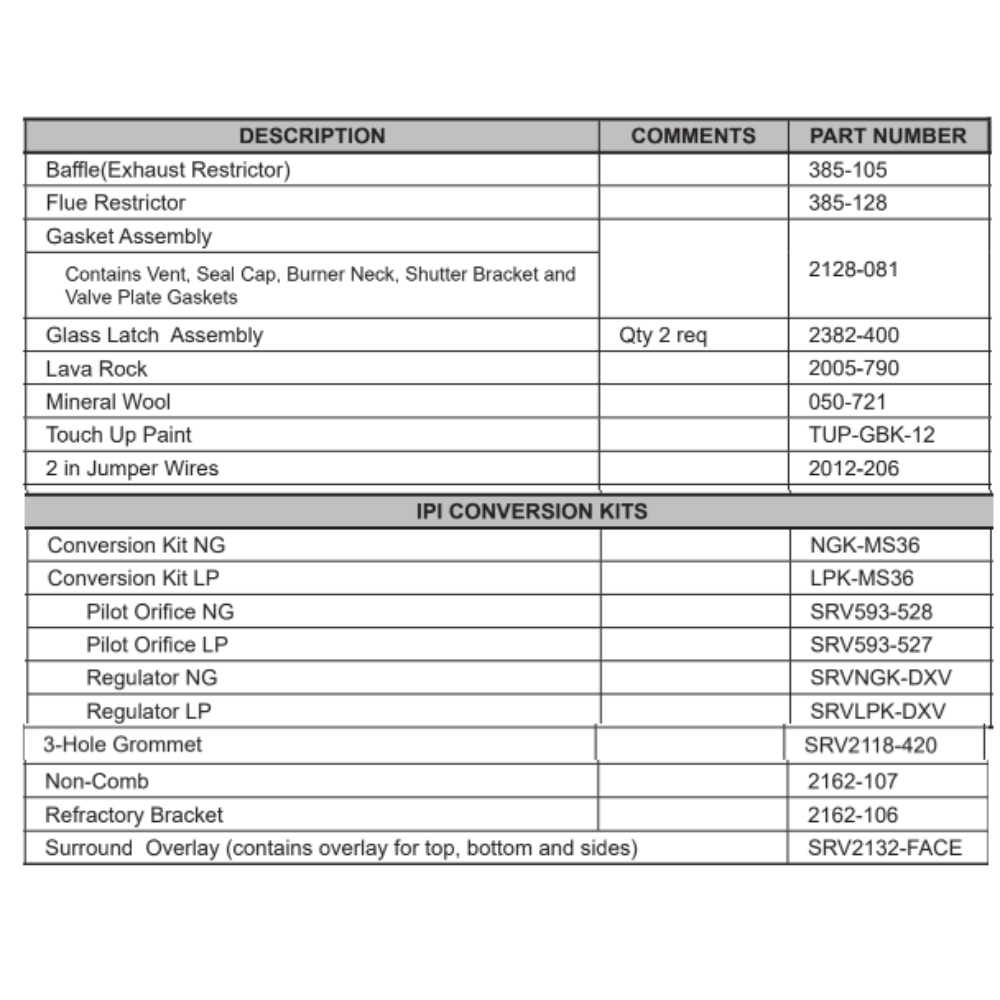 | DESCRIPTION | COMMENTS | PART NUMBER |
|---|---|---|
| Baffle(Exhaust Restrictor) | | 385-105 |
| Flue Restrictor | | 385-128 |
| Gasket Assembly | | 2128-081 |
| Contains Vent, Seal Cap, Burner Neck, Shutter Bracket and Valve Plate Gaskets | | |
| Glass Latch Assembly | Qty 2 req | 2382-400 |
| Lava Rock | | 2005-790 |
| Mineral Wool | | 050-721 |
| Touch Up Paint | | TUP-GBK-12 |
| 2 in Jumper Wires | | 2012-206 |
| IPI CONVERSION KITS | | |
| Conversion Kit NG | | NGK-MS36 |
| Conversion Kit LP | | LPK-MS36 |
| Pilot Orifice NG | | SRV593-528 |
| Pilot Orifice LP | | SRV593-527 |
| Regulator NG | | SRVNGK-DXV |
| Regulator LP | | SRVLPK-DXV |
| 3-Hole Grommet | | SRV2118-420 |
| Non-Comb | | 2162-107 |
| Refractory Bracket | | 2162-106 |
| Surround Overlay (contains overlay for top, bottom and sides) | | SRV2132-FACE |